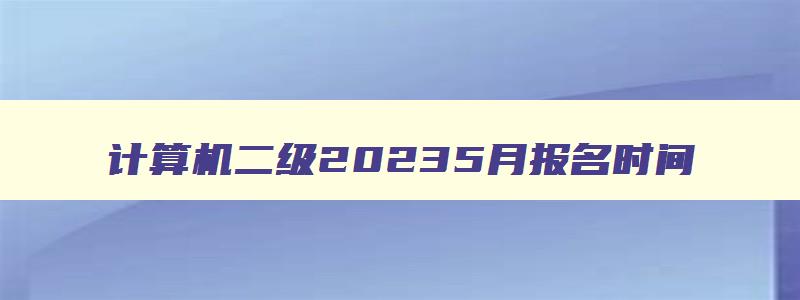 计算机二级20235月报名时间